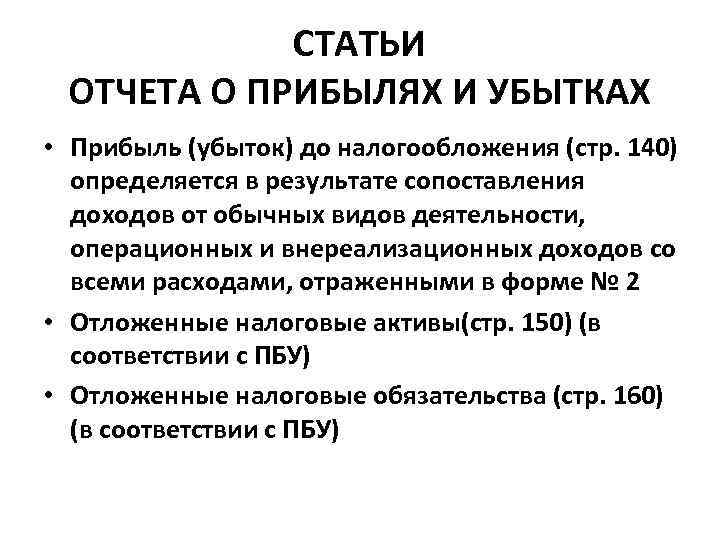 СТАТЬИ
ОТЧЕТА О ПРИБЫЛЯХ И УБЫТКАХ

• Прибыль (убыток) до налогообложения (стр. 140) определяется в результате сопоставления доходов от обычных видов деятельности, операционных и внереализационных доходов со всеми расходами, отраженными в форме № 2

• Отложенные налоговые активы(стр. 150) (в соответствии с ПБУ)

• Отложенные налоговые обязательства (стр. 160) (в соответствии с ПБУ)